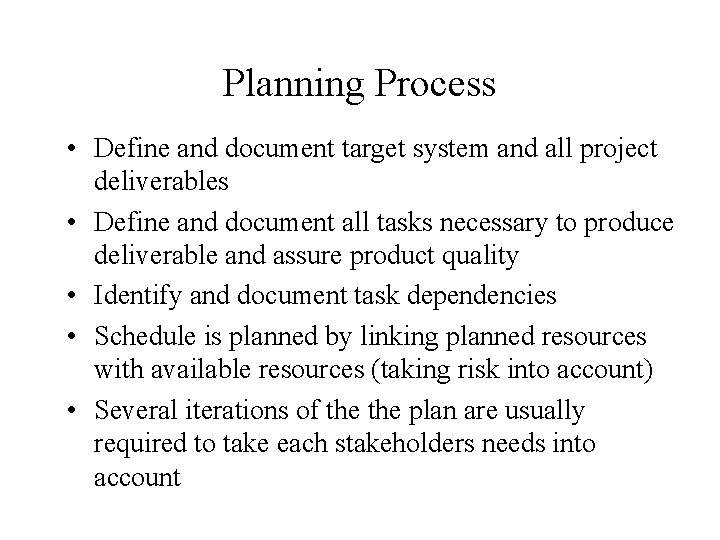 Planning Process

• Define and document target system and all project deliverables
• Define and document all tasks necessary to produce deliverable and assure product quality
• Identify and document task dependencies
• Schedule is planned by linking planned resources with available resources (taking risk into account)
• Several iterations of the the plan are usually required to take each stakeholders needs into account